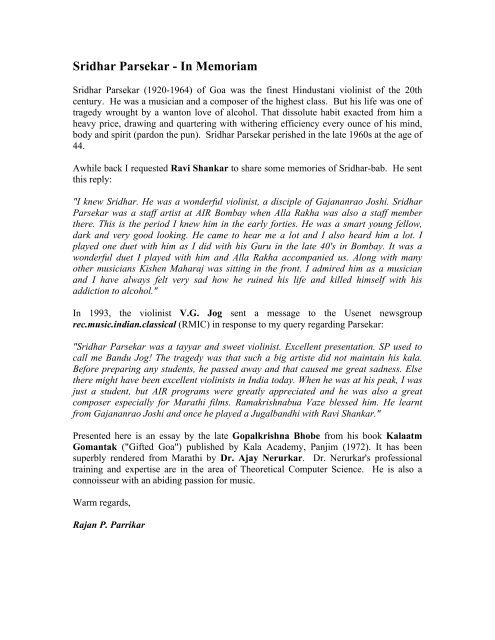 Sridhar Parsekar - In Memoriam

Sridhar Parsekar (1920-1964) of Goa was the finest Hindustani violinist of the 20th century. He was a musician and a composer of the highest class. But his life was one of tragedy wrought by a wanton love of alcohol. That dissolute habit exacted from him a heavy price, drawing and quartering with withering efficiency every ounce of his mind, body and spirit (pardon the pun). Sridhar Parsekar perished in the late 1960s at the age of 44.

Awhile back I requested Ravi Shankar to share some memories of Sridhar-bab. He sent this reply:

"I knew Sridhar. He was a wonderful violinist, a disciple of Gajananrao Joshi. Sridhar Parsekar was a staff artist at AIR Bombay when Alla Rakha was also a staff member there. This is the period I knew him in the early forties. He was a smart young fellow, dark and very good looking. He came to hear me a lot and I also heard him a lot. I played one duet with him as I did with his Guru in the late 40's in Bombay. It was a wonderful duet I played with him and Alla Rakha accompanied us. Along with many other musicians Kishen Maharaj was sitting in the front. I admired him as a musician and I have always felt very sad how he ruined his life and killed himself with his addiction to alcohol."

In 1993, the violinist V.G. Jog sent a message to the Usenet newsgroup rec.music.indian.classical (RMIC) in response to my query regarding Parsekar:

"Sridhar Parsekar was a tayyar and sweet violinist. Excellent presentation. SP used to call me Bandu Jog! The tragedy was that such a big artiste did not maintain his kala. Before preparing any students, he passed away and that caused me great sadness. Else there might have been excellent violinists in India today. When he was at his peak, I was just a student, but AIR programs were greatly appreciated and he was also a great composer especially for Marathi films. Ramakrishnabua Vaze blessed him. He learnt from Gajananrao Joshi and once he played a Jugalbandhi with Ravi Shankar."

Presented here is an essay by the late Gopalkrishna Bhobe from his book Kalaatm Gomantak ("Gifted Goa") published by Kala Academy, Panjim (1972). It has been superbly rendered from Marathi by Dr. Ajay Nerurkar. Dr. Nerurkar's professional training and expertise are in the area of Theoretical Computer Science. He is also a connoisseur with an abiding passion for music.

Warm regards,

Rajan P. Parrikar